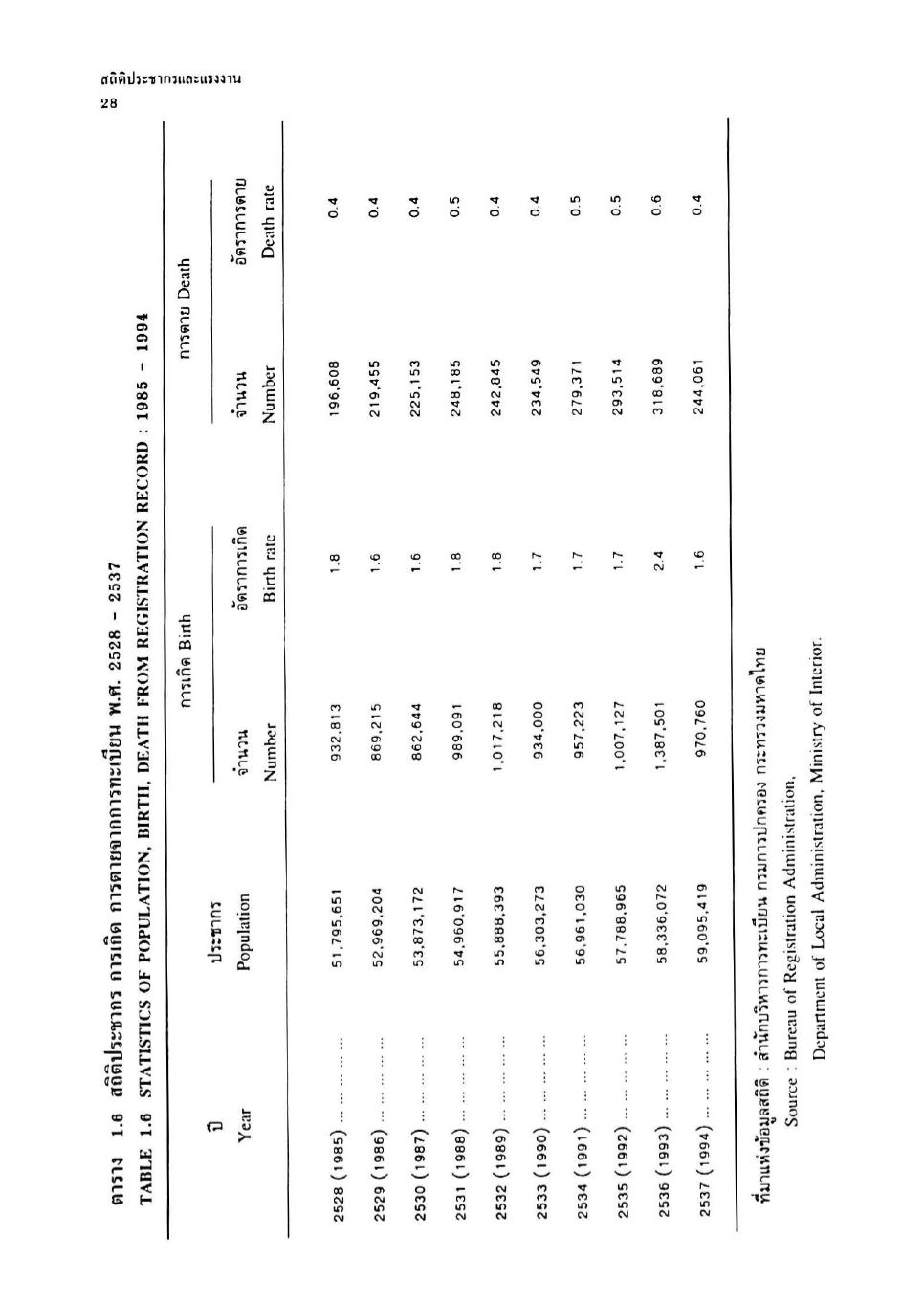 สถิติประชากรและแรงงาน
28

ตาราง 1.6 สถิติประชากร การเกิด การตายจากการทะเบียน พ.ศ. 2528 - 2537
TABLE 1.6 STATISTICS OF POPULATION, BIRTH, DEATH FROM REGISTRATION RECORD : 1985 - 1994

| ปี Year | ประชากร Population | การเกิด Birth จำนวน Number | การเกิด Birth อัตราการเกิด Birth rate | การตาย Death จำนวน Number | การตาย Death อัตราการตาย Death rate |
|---|---|---|---|---|---|
| 2528 (1985) ... ... ... ... | 51,795,651 | 932,813 | 1.8 | 196,608 | 0.4 |
| 2529 (1986) ... ... ... ... | 52,969,204 | 869,215 | 1.6 | 219,455 | 0.4 |
| 2530 (1987) ... ... ... ... | 53,873,172 | 862,644 | 1.6 | 225,153 | 0.4 |
| 2531 (1988) ... ... ... ... | 54,960,917 | 989,091 | 1.8 | 248,185 | 0.5 |
| 2532 (1989) ... ... ... ... | 55,888,393 | 1,017,218 | 1.8 | 242,845 | 0.4 |
| 2533 (1990) ... ... ... ... | 56,303,273 | 934,000 | 1.7 | 234,549 | 0.4 |
| 2534 (1991) ... ... ... ... | 56,961,030 | 957,223 | 1.7 | 279,371 | 0.5 |
| 2535 (1992) ... ... ... ... | 57,788,965 | 1,007,127 | 1.7 | 293,514 | 0.5 |
| 2536 (1993) ... ... ... ... | 58,336,072 | 1,387,501 | 2.4 | 318,689 | 0.6 |
| 2537 (1994) ... ... ... ... | 59,095,419 | 970,760 | 1.6 | 244,061 | 0.4 |

ที่มาแห่งข้อมูลสถิติ : สำนักบริหารการทะเบียน กรมการปกครอง กระทรวงมหาดไทย
Source : Bureau of Registration Administration,
Department of Local Administration, Ministry of Interior.